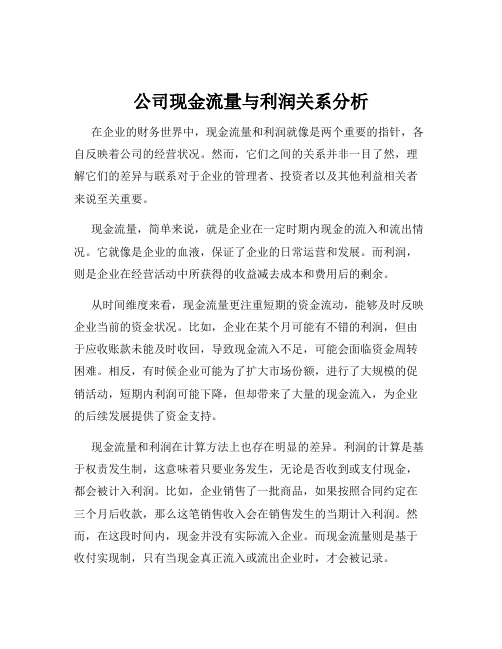 公司现金流量与利润关系分析

在企业的财务世界中，现金流量和利润就像是两个重要的指针，各自反映着公司的经营状况。然而，它们之间的关系并非一目了然，理解它们的差异与联系对于企业的管理者、投资者以及其他利益相关者来说至关重要。

现金流量，简单来说，就是企业在一定时期内现金的流入和流出情况。它就像是企业的血液，保证了企业的日常运营和发展。而利润，则是企业在经营活动中所获得的收益减去成本和费用后的剩余。

从时间维度来看，现金流量更注重短期的资金流动，能够及时反映企业当前的资金状况。比如，企业在某个月可能有不错的利润，但由于应收账款未能及时收回，导致现金流入不足，可能会面临资金周转困难。相反，有时候企业可能为了扩大市场份额，进行了大规模的促销活动，短期内利润可能下降，但却带来了大量的现金流入，为企业的后续发展提供了资金支持。

现金流量和利润在计算方法上也存在明显的差异。利润的计算是基于权责发生制，这意味着只要业务发生，无论是否收到或支付现金，都会被计入利润。比如，企业销售了一批商品，如果按照合同约定在三个月后收款，那么这笔销售收入会在销售发生的当期计入利润。然而，在这段时间内，现金并没有实际流入企业。而现金流量则是基于收付实现制，只有当现金真正流入或流出企业时，才会被记录。